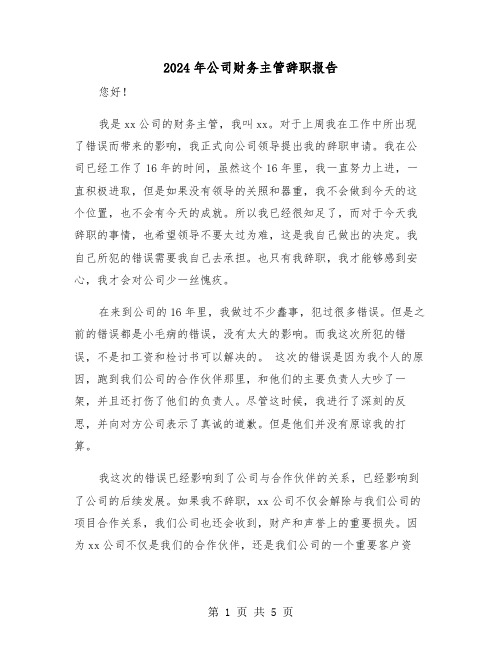 2024年公司财务主管辞职报告

您好！

我是xx公司的财务主管，我叫xx。对于上周我在工作中所出现了错误而带来的影响，我正式向公司领导提出我的辞职申请。我在公司已经工作了16年的时间，虽然这个16年里，我一直努力上进，一直积极进取，但是如果没有领导的关照和器重，我不会做到今天的这个位置，也不会有今天的成就。所以我已经很知足了，而对于今天我辞职的事情，也希望领导不要太过为难，这是我自己做出的决定。我自己所犯的错误需要我自己去承担。也只有我辞职，我才能够感到安心，我才会对公司少一丝愧疚。

在来到公司的16年里，我做过不少蠢事，犯过很多错误。但是之前的错误都是小毛病的错误，没有太大的影响。而我这次所犯的错误，不是扣工资和检讨书可以解决的。 这次的错误是因为我个人的原因，跑到我们公司的合作伙伴那里，和他们的主要负责人大吵了一架，并且还打伤了他们的负责人。尽管这时候，我进行了深刻的反思，并向对方公司表示了真诚的道歉。但是他们并没有原谅我的打算。

我这次的错误已经影响到了公司与合作伙伴的关系，已经影响到了公司的后续发展。如果我不辞职，xx公司不仅会解除与我们公司的项目合作关系，我们公司也还会收到，财产和声誉上的重要损失。因为xx公司不仅是我们的合作伙伴，还是我们公司的一个重要客户资

第 1 页 共 5 页